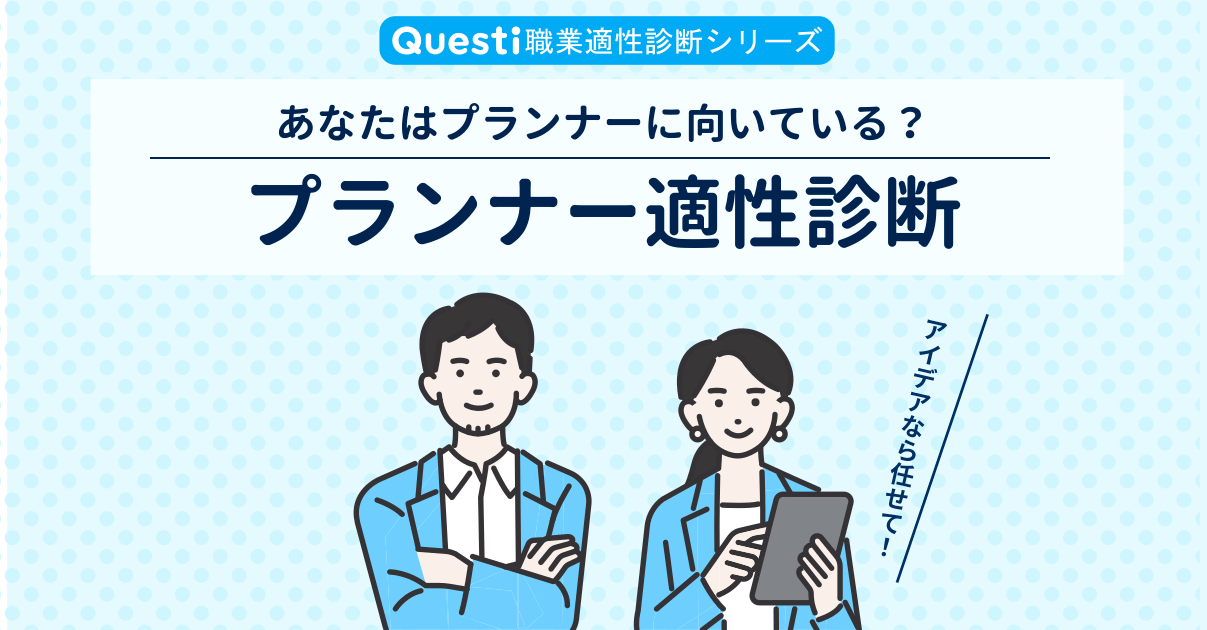 Questi職業適性診断シリーズ

あなたはプランナーに向いている？

プランナー適性診断

アイデアなら任せて！